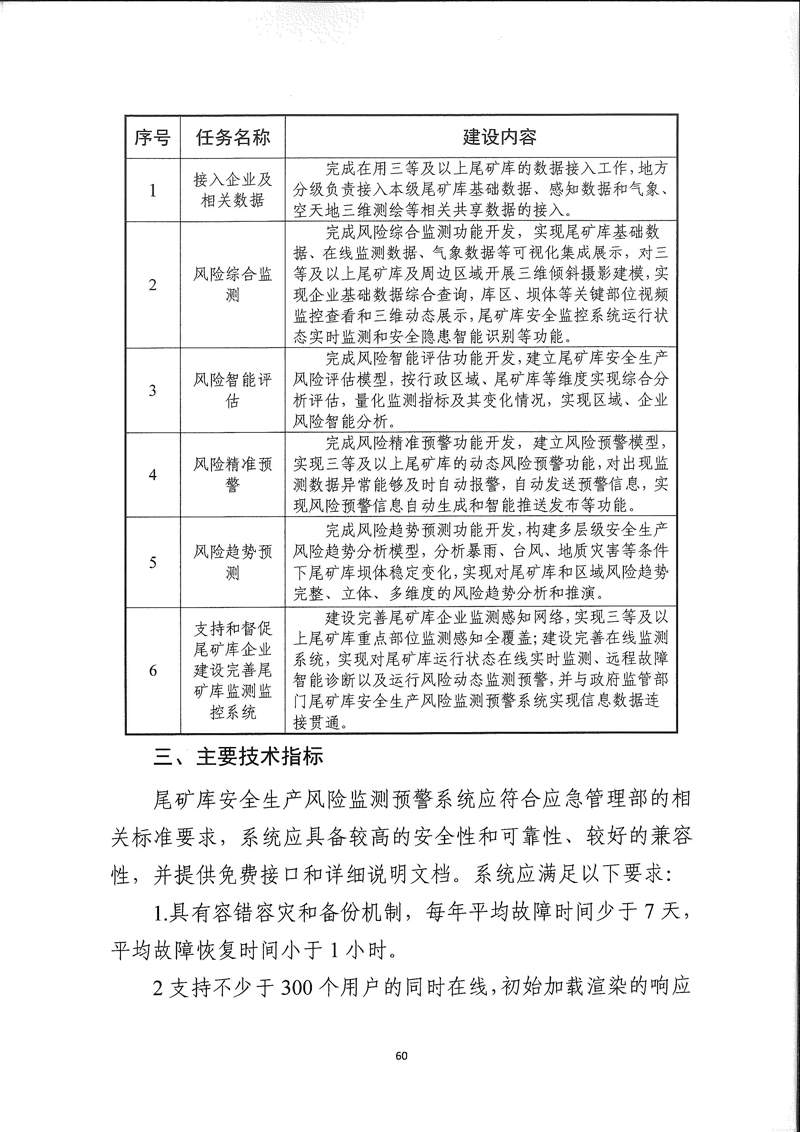 | 序号 | 任务名称 | 建设内容 |
|---|---|---|
| 1 | 接入企业及相关数据 | 完成在用三等及以上尾矿库的数据接入工作，地方分级负责接入本级尾矿库基础数据、感知数据和气象、空天地三维测绘等相关共享数据的接入。 |
| 2 | 风险综合监测 | 完成风险综合监测功能开发，实现尾矿库基础数据、在线监测数据、气象数据等可视化集成展示，对三等及以上尾矿库及周边区域开展三维倾斜摄影建模，实现企业基础数据综合查询，库区、坝体等关键部位视频监控查看和三维动态展示，尾矿库安全监控系统运行状态实时监测和安全隐患智能识别等功能。 |
| 3 | 风险智能评估 | 完成风险智能评估功能开发，建立尾矿库安全生产风险评估模型，按行政区域、尾矿库等维度实现综合分析评估，量化监测指标及其变化情况，实现区域、企业风险智能分析。 |
| 4 | 风险精准预警 | 完成风险精准预警功能开发，建立风险预警模型，实现三等及以上尾矿库的动态风险预警功能，对出现监测数据异常能够及时自动报警，自动发送预警信息，实现风险预警信息自动生成和智能推送发布等功能。 |
| 5 | 风险趋势预测 | 完成风险趋势预测功能开发，构建多层级安全生产风险趋势分析模型，分析暴雨、台风、地质灾害等条件下尾矿库坝体稳定变化，实现对尾矿库和区域风险趋势完整、立体、多维度的风险趋势分析和推演。 |
| 6 | 支持和督促尾矿库企业建设完善尾矿库监测监控系统 | 建设完善尾矿库企业监测感知网络，实现三等及以上尾矿库重点部位监测感知全覆盖；建设完善在线监测系统，实现对尾矿库运行状态在线实时监测、远程故障智能诊断以及运行风险动态监测预警，并与政府监管部门尾矿库安全生产风险监测预警系统实现信息数据连接贯通。 |

三、主要技术指标

尾矿库安全生产风险监测预警系统应符合应急管理部的相关标准要求，系统应具备较高的安全性和可靠性、较好的兼容性，并提供免费接口和详细说明文档。系统应满足以下要求：

1.具有容错容灾和备份机制，每年平均故障时间少于 7 天，平均故障恢复时间小于 1 小时。

2 支持不少于 300 个用户的同时在线，初始加载渲染的响应

60